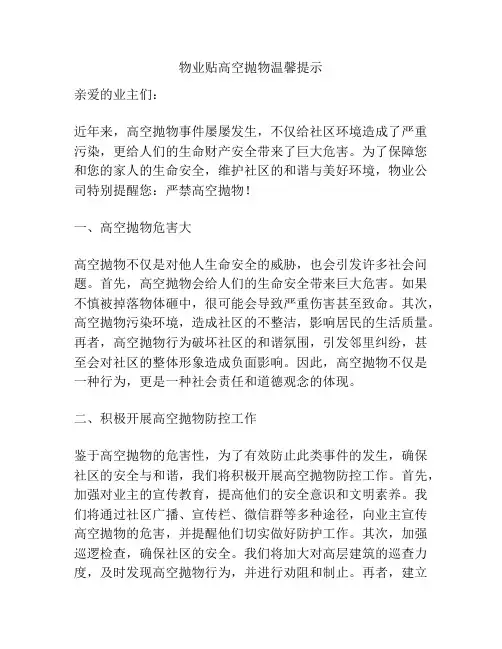 物业贴高空抛物温馨提示

亲爱的业主们：

近年来，高空抛物事件屡屡发生，不仅给社区环境造成了严重污染，更给人们的生命财产安全带来了巨大危害。为了保障您和您的家人的生命安全，维护社区的和谐与美好环境，物业公司特别提醒您：严禁高空抛物！

一、高空抛物危害大

高空抛物不仅是对他人生命安全的威胁，也会引发许多社会问题。首先，高空抛物会给人们的生命安全带来巨大危害。如果不慎被掉落物体砸中，很可能会导致严重伤害甚至致命。其次，高空抛物污染环境，造成社区的不整洁，影响居民的生活质量。再者，高空抛物行为破坏社区的和谐氛围，引发邻里纠纷，甚至会对社区的整体形象造成负面影响。因此，高空抛物不仅是一种行为，更是一种社会责任和道德观念的体现。

二、积极开展高空抛物防控工作

鉴于高空抛物的危害性，为了有效防止此类事件的发生，确保社区的安全与和谐，我们将积极开展高空抛物防控工作。首先，加强对业主的宣传教育，提高他们的安全意识和文明素养。我们将通过社区广播、宣传栏、微信群等多种途径，向业主宣传高空抛物的危害，并提醒他们切实做好防护工作。其次，加强巡逻检查，确保社区的安全。我们将加大对高层建筑的巡查力度，及时发现高空抛物行为，并进行劝阻和制止。再者，建立